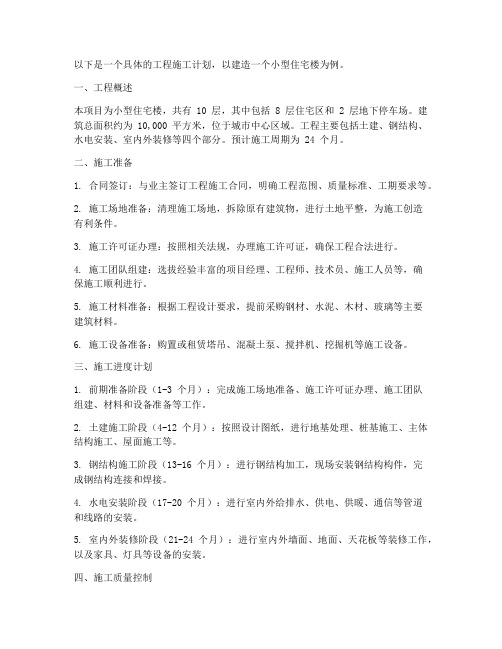 以下是一个具体的工程施工计划，以建造一个小型住宅楼为例。

一、工程概述

本项目为小型住宅楼，共有 10 层，其中包括 8 层住宅区和 2 层地下停车场。建筑总面积约为 10,000 平方米，位于城市中心区域。工程主要包括土建、钢结构、水电安装、室内外装修等四个部分。预计施工周期为 24 个月。

二、施工准备

1. 合同签订：与业主签订工程施工合同，明确工程范围、质量标准、工期要求等。

2. 施工场地准备：清理施工场地，拆除原有建筑物，进行土地平整，为施工创造有利条件。

3. 施工许可证办理：按照相关法规，办理施工许可证，确保工程合法进行。

4. 施工团队组建：选拔经验丰富的项目经理、工程师、技术员、施工人员等，确保施工顺利进行。

5. 施工材料准备：根据工程设计要求，提前采购钢材、水泥、木材、玻璃等主要建筑材料。

6. 施工设备准备：购置或租赁塔吊、混凝土泵、搅拌机、挖掘机等施工设备。

三、施工进度计划

1. 前期准备阶段（1-3 个月）：完成施工场地准备、施工许可证办理、施工团队组建、材料和设备准备等工作。

2. 土建施工阶段（4-12 个月）：按照设计图纸，进行地基处理、桩基施工、主体结构施工、屋面施工等。

3. 钢结构施工阶段（13-16 个月）：进行钢结构加工，现场安装钢结构构件，完成钢结构连接和焊接。

4. 水电安装阶段（17-20 个月）：进行室内外给排水、供电、供暖、通信等管道和线路的安装。

5. 室内外装修阶段（21-24 个月）：进行室内外墙面、地面、天花板等装修工作，以及家具、灯具等设备的安装。

四、施工质量控制